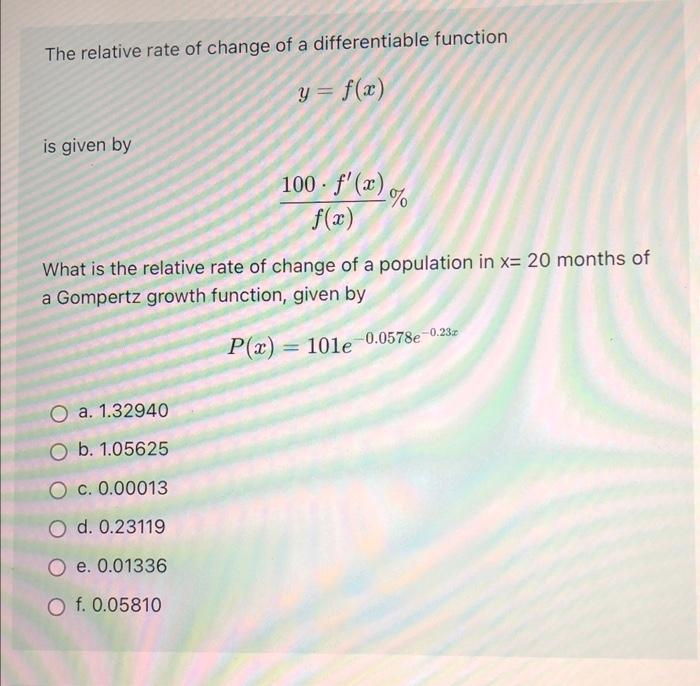 The relative rate of change of a differentiable function

$y = f(x)$

is given by

$\frac{100 \cdot f'(x)}{f(x)}\%$

What is the relative rate of change of a population in x= 20 months of a Gompertz growth function, given by

$P(x) = 101e^{-0.0578e^{-0.23x}}$

a. 1.32940

b. 1.05625

c. 0.00013

d. 0.23119

e. 0.01336

f. 0.05810